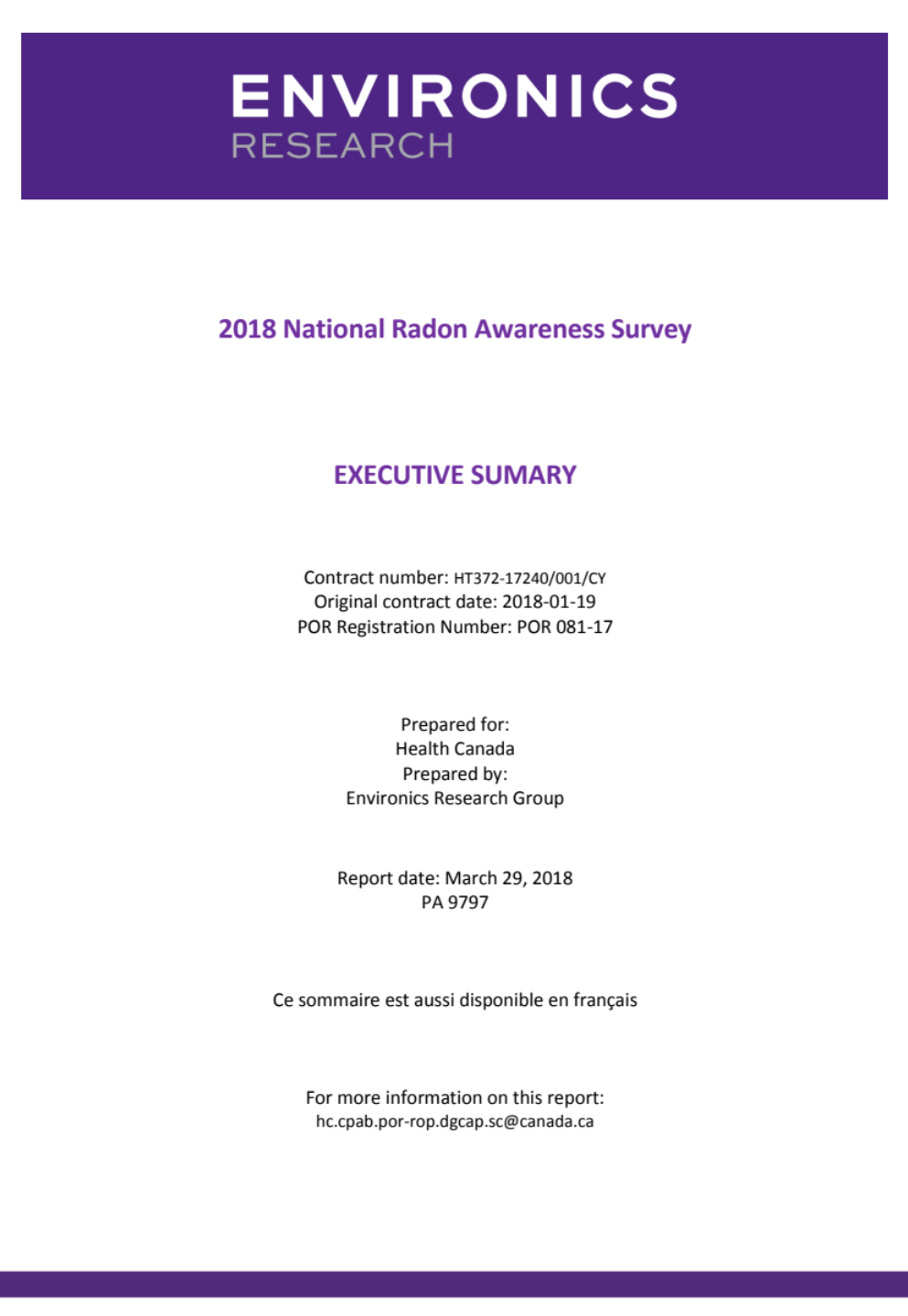 ENVIRONICS
RESEARCH

2018 National Radon Awareness Survey

EXECUTIVE SUMARY

Contract number: HT372-17240/001/CY
Original contract date: 2018-01-19
POR Registration Number: POR 081-17

Prepared for:
Health Canada
Prepared by:
Environics Research Group

Report date: March 29, 2018
PA 9797

Ce sommaire est aussi disponible en français

For more information on this report:
hc.cpab.por-rop.dgcap.sc@canada.ca